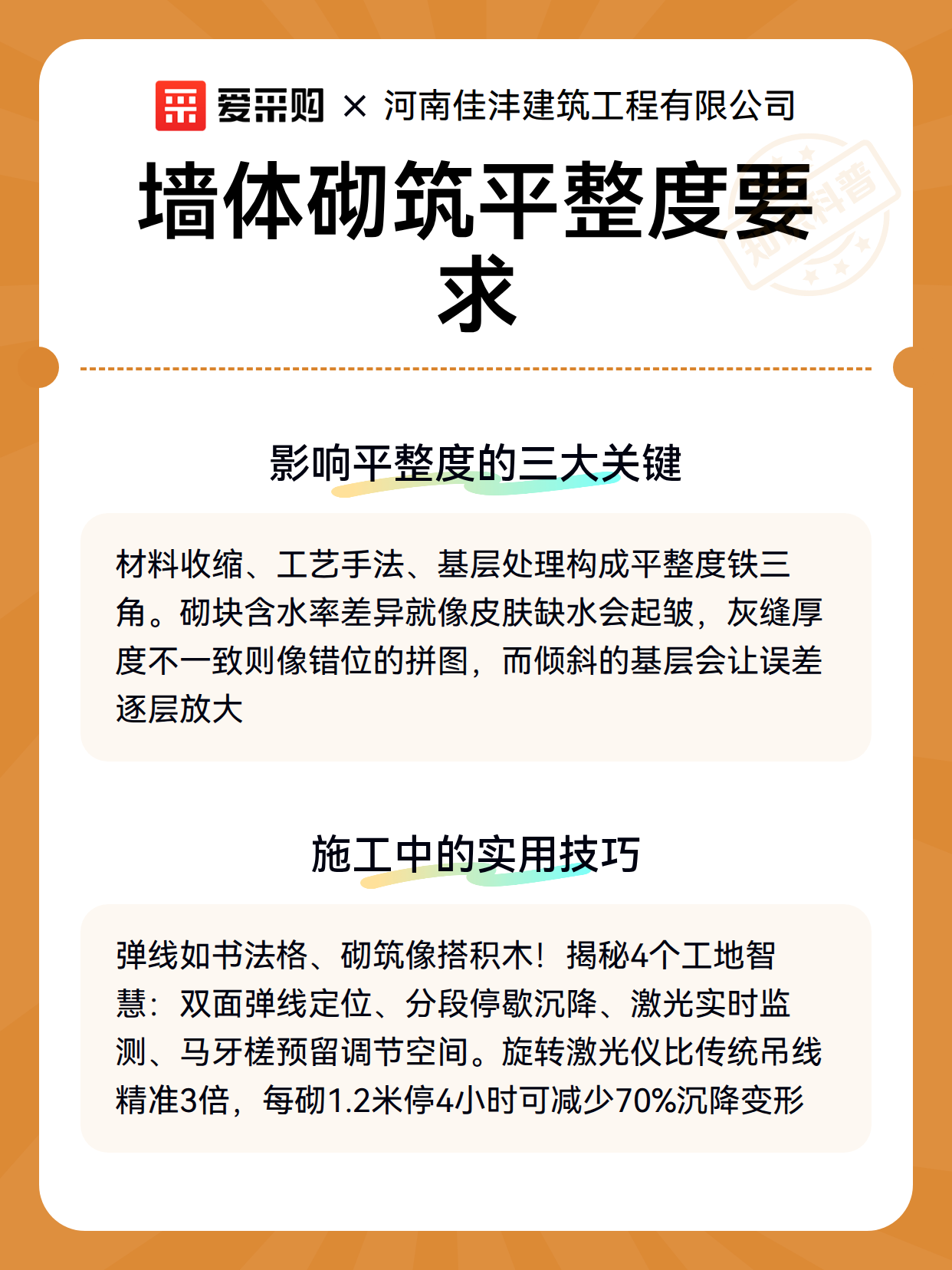 爱采购 × 河南佳沣建筑工程有限公司

墙体砌筑平整度要求

知识科普

影响平整度的三大关键

材料收缩、工艺手法、基层处理构成平整度铁三角。砌块含水率差异就像皮肤缺水会起皱，灰缝厚度不一致则像错位的拼图，而倾斜的基层会让误差逐层放大

施工中的实用技巧

弹线如书法格、砌筑像搭积木！揭秘4个工地智慧：双面弹线定位、分段停歇沉降、激光实时监测、马牙槎预留调节空间。旋转激光仪比传统吊线精准3倍，每砌1.2米停4小时可减少70%沉降变形